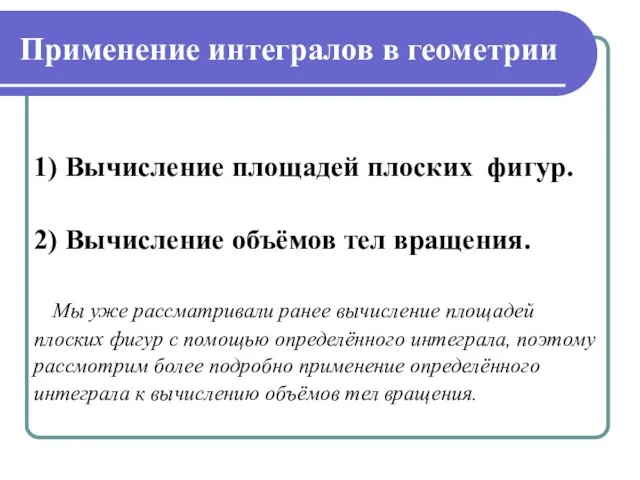 Применение интегралов в геометрии

1) Вычисление площадей плоских фигур.

2) Вычисление объёмов тел вращения.

Мы уже рассматривали ранее вычисление площадей плоских фигур с помощью определённого интеграла, поэтому рассмотрим более подробно применение определённого интеграла к вычислению объёмов тел вращения.